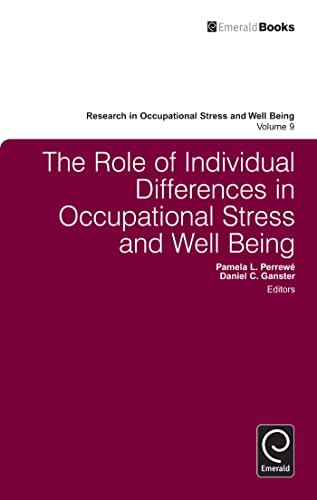 EmeraldBooks

Research in Occupational Stress and Well Being
Volume 9

The Role of Individual Differences in Occupational Stress and Well Being

Pamela L. Perrewé
Daniel C. Ganster
Editors

Emerald